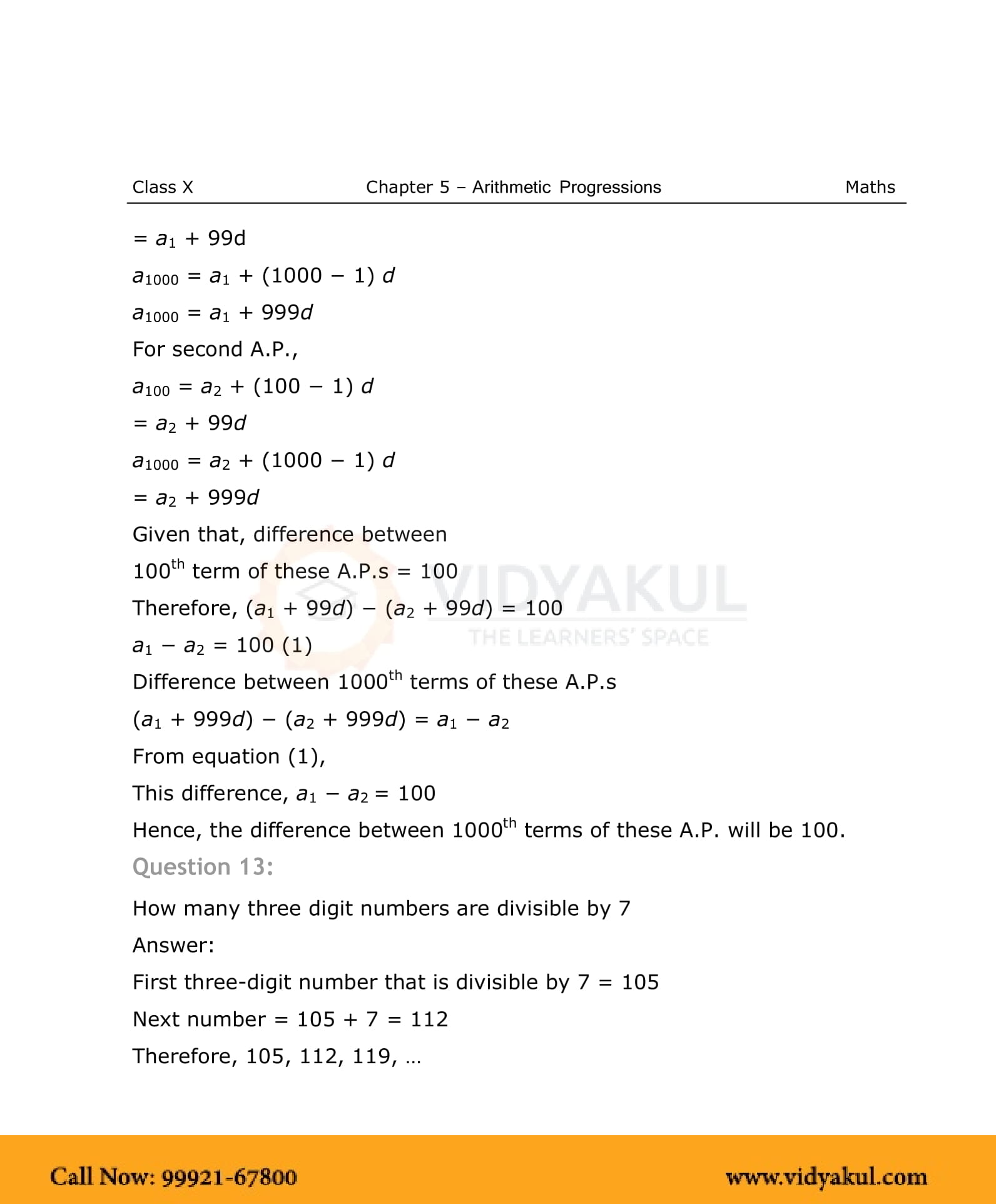 Class X Chapter 5 – Arithmetic Progressions Maths

$= a_1 + 99d$

$a_{1000} = a_1 + (1000 - 1) d$

$a_{1000} = a_1 + 999d$

For second A.P.,

$a_{100} = a_2 + (100 - 1) d$

$= a_2 + 99d$

$a_{1000} = a_2 + (1000 - 1) d$

$= a_2 + 999d$

Given that, difference between

$100^{th}$ term of these A.P.s = 100

Therefore, $(a_1 + 99d) - (a_2 + 99d) = 100$

$a_1 - a_2 = 100$ (1)

Difference between $1000^{th}$ terms of these A.P.s

$(a_1 + 999d) - (a_2 + 999d) = a_1 - a_2$

From equation (1),

This difference, $a_1 - a_2 = 100$

Hence, the difference between $1000^{th}$ terms of these A.P. will be 100.

Question 13:

How many three digit numbers are divisible by 7

Answer:

First three-digit number that is divisible by 7 = 105

Next number = 105 + 7 = 112

Therefore, 105, 112, 119, …

VIDYAKUL
THE LEARNERS' SPACE

Call Now: 99921-67800 www.vidyakul.com